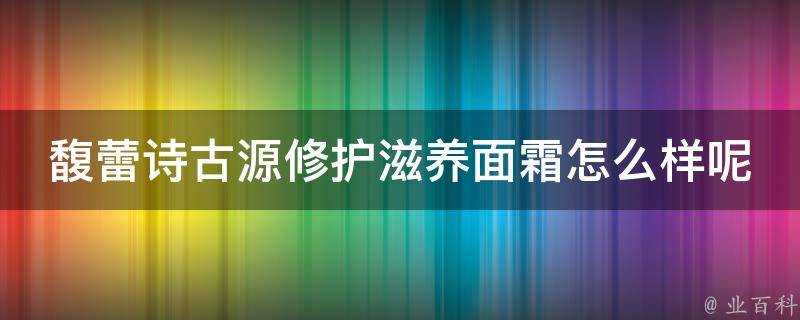 馥蕾诗古源修护滋养面霜怎么样呢

@ 业百科